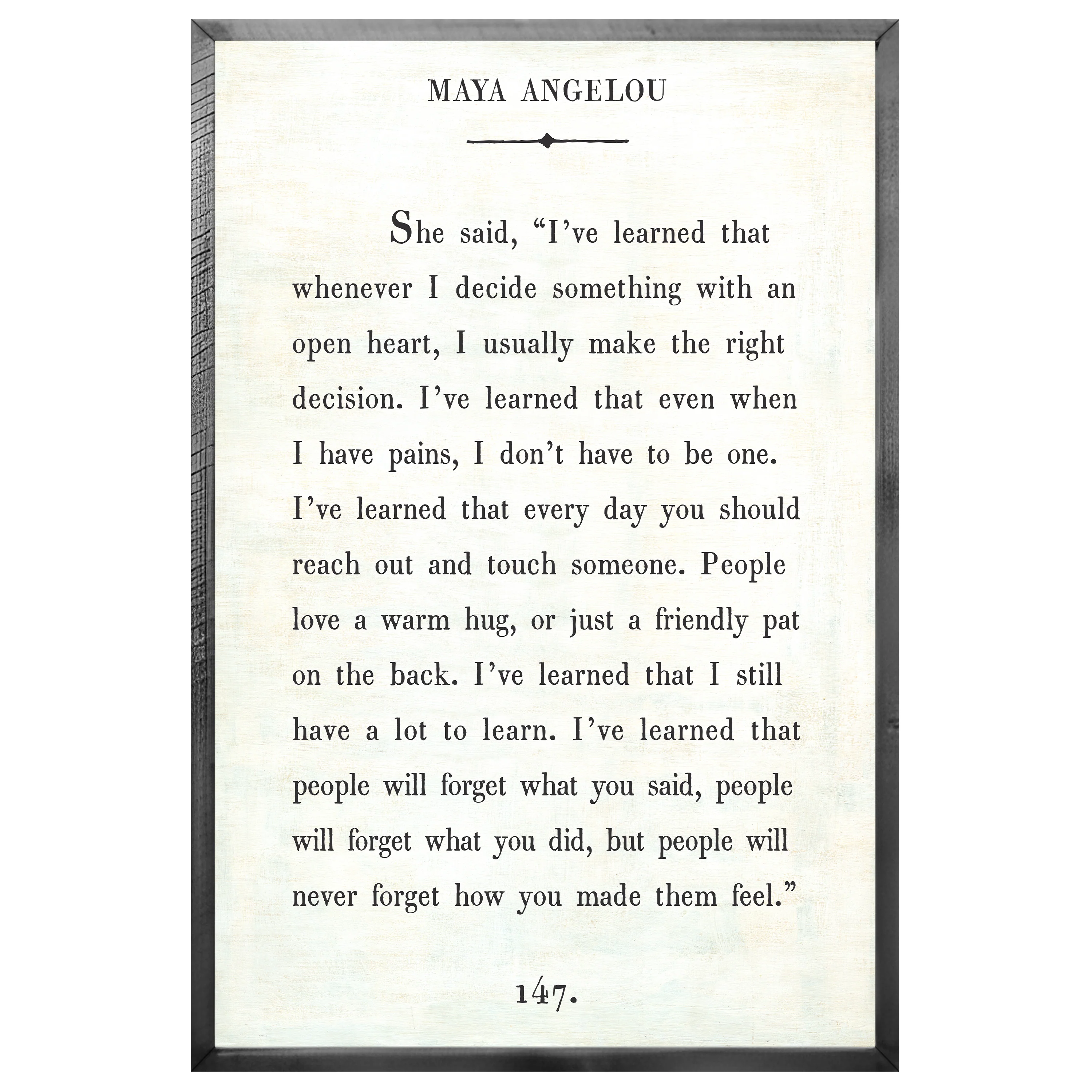 MAYA ANGELOU

She said, "I've learned that whenever I decide something with an open heart, I usually make the right decision. I've learned that even when I have pains, I don't have to be one. I've learned that every day you should reach out and touch someone. People love a warm hug, or just a friendly pat on the back. I've learned that I still have a lot to learn. I've learned that people will forget what you said, people will forget what you did, but people will never forget how you made them feel."

147.